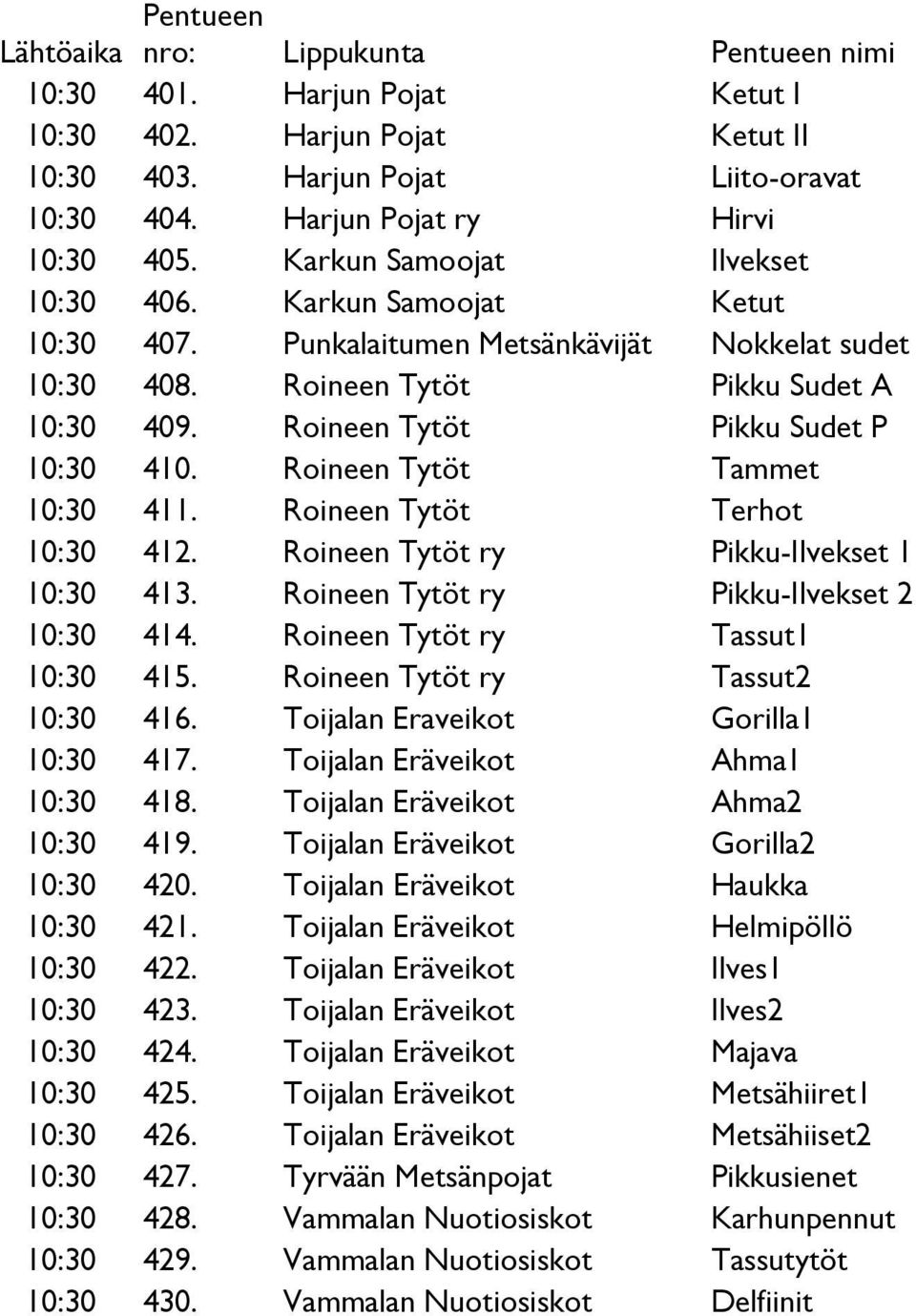 | Lähtöaika | Pentueen nro: | Lippukunta | Pentueen nimi |
|---|---|---|---|
| 10:30 | 401. | Harjun Pojat | Ketut I |
| 10:30 | 402. | Harjun Pojat | Ketut II |
| 10:30 | 403. | Harjun Pojat | Liito-oravat |
| 10:30 | 404. | Harjun Pojat ry | Hirvi |
| 10:30 | 405. | Karkun Samoojat | Ilvekset |
| 10:30 | 406. | Karkun Samoojat | Ketut |
| 10:30 | 407. | Punkalaitumen Metsänkävijät | Nokkelat sudet |
| 10:30 | 408. | Roineen Tytöt | Pikku Sudet A |
| 10:30 | 409. | Roineen Tytöt | Pikku Sudet P |
| 10:30 | 410. | Roineen Tytöt | Tammet |
| 10:30 | 411. | Roineen Tytöt | Terhot |
| 10:30 | 412. | Roineen Tytöt ry | Pikku-Ilvekset 1 |
| 10:30 | 413. | Roineen Tytöt ry | Pikku-Ilvekset 2 |
| 10:30 | 414. | Roineen Tytöt ry | Tassut1 |
| 10:30 | 415. | Roineen Tytöt ry | Tassut2 |
| 10:30 | 416. | Toijalan Eraveikot | Gorilla1 |
| 10:30 | 417. | Toijalan Eräveikot | Ahma1 |
| 10:30 | 418. | Toijalan Eräveikot | Ahma2 |
| 10:30 | 419. | Toijalan Eräveikot | Gorilla2 |
| 10:30 | 420. | Toijalan Eräveikot | Haukka |
| 10:30 | 421. | Toijalan Eräveikot | Helmipöllö |
| 10:30 | 422. | Toijalan Eräveikot | Ilves1 |
| 10:30 | 423. | Toijalan Eräveikot | Ilves2 |
| 10:30 | 424. | Toijalan Eräveikot | Majava |
| 10:30 | 425. | Toijalan Eräveikot | Metsähiiret1 |
| 10:30 | 426. | Toijalan Eräveikot | Metsähiiset2 |
| 10:30 | 427. | Tyrvään Metsänpojat | Pikkusienet |
| 10:30 | 428. | Vammalan Nuotiosiskot | Karhunpennut |
| 10:30 | 429. | Vammalan Nuotiosiskot | Tassutytöt |
| 10:30 | 430. | Vammalan Nuotiosiskot | Delfiinit |